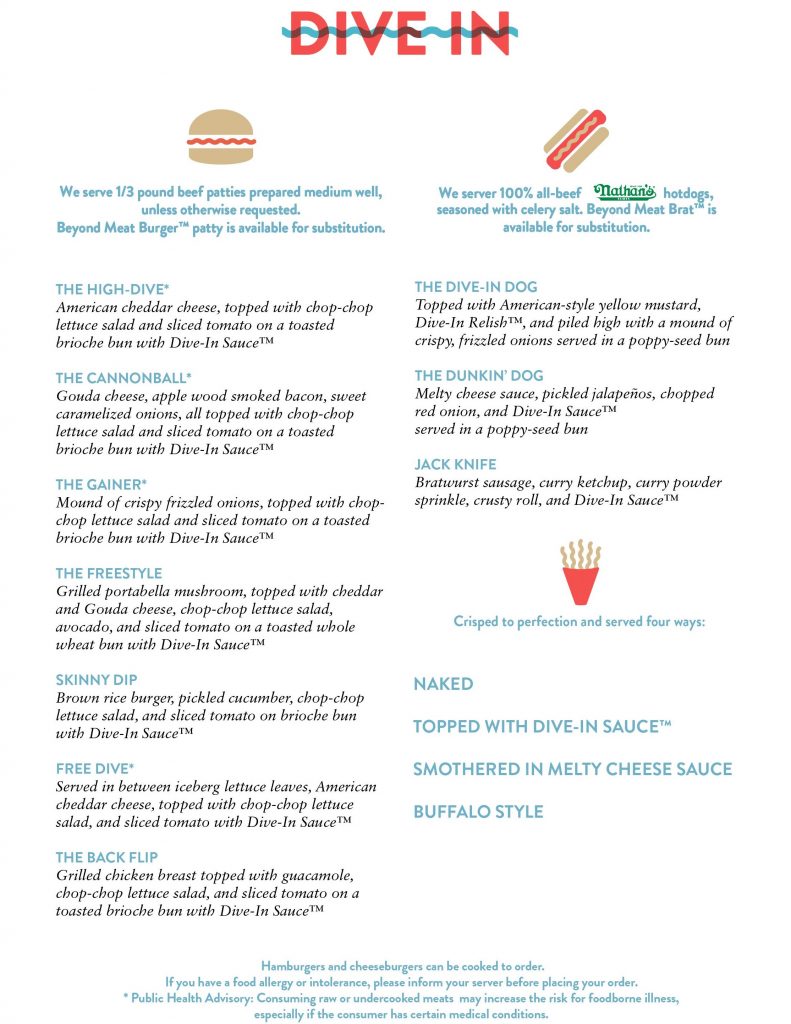 DIVE-IN

We serve 1/3 pound beef patties prepared medium well, unless otherwise requested. Beyond Meat Burger™ patty is available for substitution.

THE HIGH-DIVE*
American cheddar cheese, topped with chop-chop lettuce salad and sliced tomato on a toasted brioche bun with Dive-In Sauce™

THE CANNONBALL*
Gouda cheese, apple wood smoked bacon, sweet caramelized onions, all topped with chop-chop lettuce salad and sliced tomato on a toasted brioche bun with Dive-In Sauce™

THE GAINER*
Mound of crispy frizzled onions, topped with chop-chop lettuce salad and sliced tomato on a toasted brioche bun with Dive-In Sauce™

THE FREESTYLE
Grilled portabella mushroom, topped with cheddar and Gouda cheese, chop-chop lettuce salad, avocado, and sliced tomato on a toasted whole wheat bun with Dive-In Sauce™

SKINNY DIP
Brown rice burger, pickled cucumber, chop-chop lettuce salad, and sliced tomato on brioche bun with Dive-In Sauce™

FREE DIVE*
Served in between iceberg lettuce leaves, American cheddar cheese, topped with chop-chop lettuce salad, and sliced tomato with Dive-In Sauce™

THE BACK FLIP
Grilled chicken breast topped with guacamole, chop-chop lettuce salad, and sliced tomato on a toasted brioche bun with Dive-In Sauce™

We server 100% all-beef Nathan's hotdogs, seasoned with celery salt. Beyond Meat Brat™ is available for substitution.

THE DIVE-IN DOG
Topped with American-style yellow mustard, Dive-In Relish™, and piled high with a mound of crispy, frizzled onions served in a poppy-seed bun

THE DUNKIN' DOG
Melty cheese sauce, pickled jalapeños, chopped red onion, and Dive-In Sauce™ served in a poppy-seed bun

JACK KNIFE
Bratwurst sausage, curry ketchup, curry powder sprinkle, crusty roll, and Dive-In Sauce™

Crisped to perfection and served four ways:

NAKED

TOPPED WITH DIVE-IN SAUCE™

SMOTHERED IN MELTY CHEESE SAUCE

BUFFALO STYLE

Hamburgers and cheeseburgers can be cooked to order.
If you have a food allergy or intolerance, please inform your server before placing your order.
* Public Health Advisory: Consuming raw or undercooked meats may increase the risk for foodborne illness, especially if the consumer has certain medical conditions.